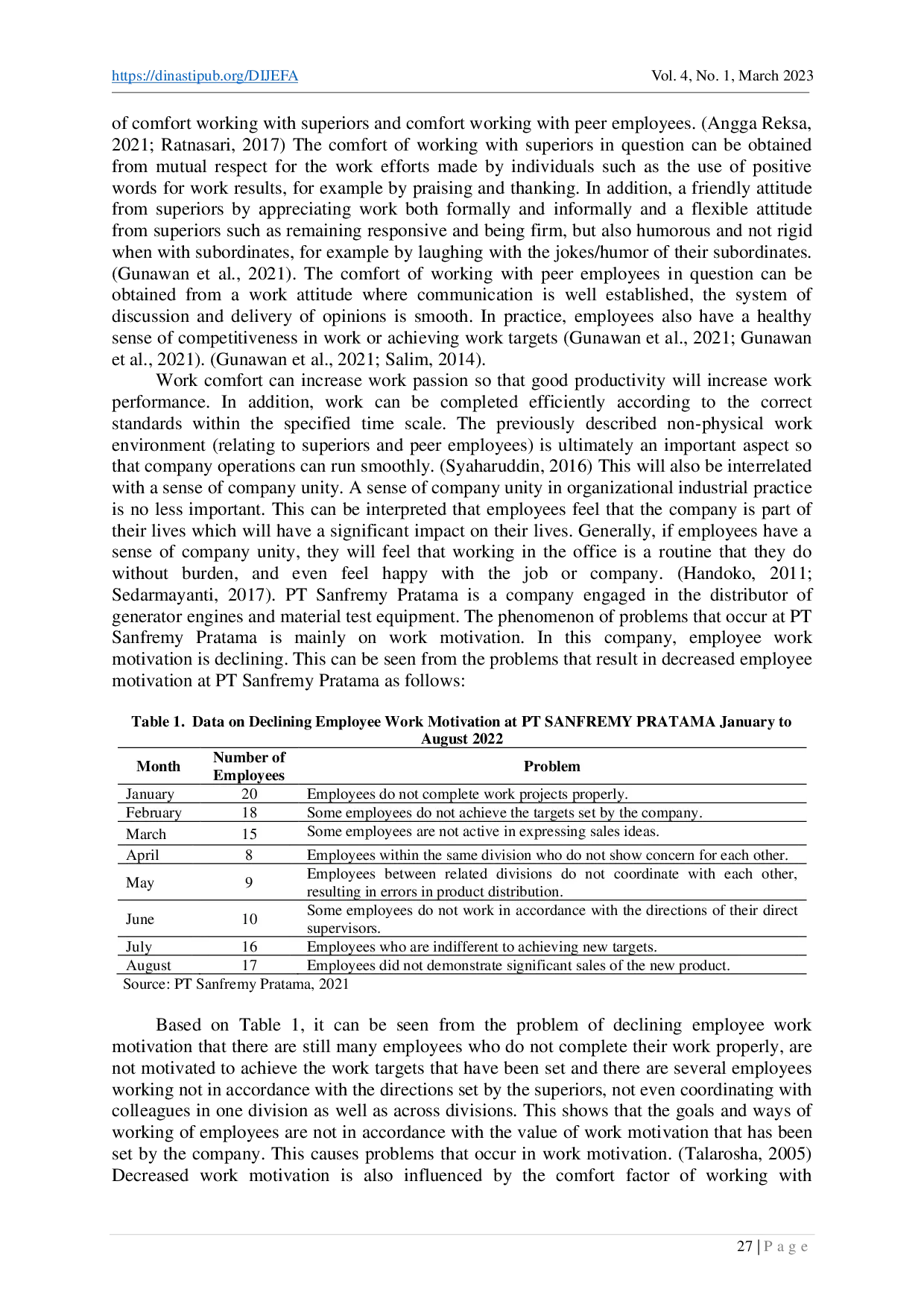 https://dinastipub.org/DIJEFA Vol. 4, No. 1, March 2023

of comfort working with superiors and comfort working with peer employees. (Angga Reksa, 2021; Ratnasari, 2017) The comfort of working with superiors in question can be obtained from mutual respect for the work efforts made by individuals such as the use of positive words for work results, for example by praising and thanking. In addition, a friendly attitude from superiors by appreciating work both formally and informally and a flexible attitude from superiors such as remaining responsive and being firm, but also humorous and not rigid when with subordinates, for example by laughing with the jokes/humor of their subordinates. (Gunawan et al., 2021). The comfort of working with peer employees in question can be obtained from a work attitude where communication is well established, the system of discussion and delivery of opinions is smooth. In practice, employees also have a healthy sense of competitiveness in work or achieving work targets (Gunawan et al., 2021; Gunawan et al., 2021). (Gunawan et al., 2021; Salim, 2014).

Work comfort can increase work passion so that good productivity will increase work performance. In addition, work can be completed efficiently according to the correct standards within the specified time scale. The previously described non-physical work environment (relating to superiors and peer employees) is ultimately an important aspect so that company operations can run smoothly. (Syaharuddin, 2016) This will also be interrelated with a sense of company unity. A sense of company unity in organizational industrial practice is no less important. This can be interpreted that employees feel that the company is part of their lives which will have a significant impact on their lives. Generally, if employees have a sense of company unity, they will feel that working in the office is a routine that they do without burden, and even feel happy with the job or company. (Handoko, 2011; Sedarmayanti, 2017). PT Sanfremy Pratama is a company engaged in the distributor of generator engines and material test equipment. The phenomenon of problems that occur at PT Sanfremy Pratama is mainly on work motivation. In this company, employee work motivation is declining. This can be seen from the problems that result in decreased employee motivation at PT Sanfremy Pratama as follows:

Table 1. Data on Declining Employee Work Motivation at PT SANFREMY PRATAMA January to August 2022

| Month | Number of Employees | Problem |
|---|---|---|
| January | 20 | Employees do not complete work projects properly. |
| February | 18 | Some employees do not achieve the targets set by the company. |
| March | 15 | Some employees are not active in expressing sales ideas. |
| April | 8 | Employees within the same division who do not show concern for each other. |
| May | 9 | Employees between related divisions do not coordinate with each other, resulting in errors in product distribution. |
| June | 10 | Some employees do not work in accordance with the directions of their direct supervisors. |
| July | 16 | Employees who are indifferent to achieving new targets. |
| August | 17 | Employees did not demonstrate significant sales of the new product. |

Source: PT Sanfremy Pratama, 2021

Based on Table 1, it can be seen from the problem of declining employee work motivation that there are still many employees who do not complete their work properly, are not motivated to achieve the work targets that have been set and there are several employees working not in accordance with the directions set by the superiors, not even coordinating with colleagues in one division as well as across divisions. This shows that the goals and ways of working of employees are not in accordance with the value of work motivation that has been set by the company. This causes problems that occur in work motivation. (Talarosha, 2005) Decreased work motivation is also influenced by the comfort factor of working with

27 | P a g e